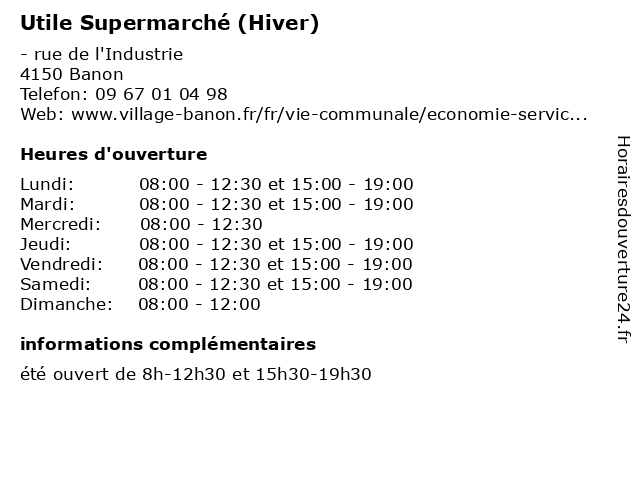 Utile Supermarché (Hiver)

- rue de l'Industrie
4150 Banon
Telefon: 09 67 01 04 98
Web: www.village-banon.fr/fr/vie-communale/economie-servic...

Heures d'ouverture

Lundi: 08:00 - 12:30 et 15:00 - 19:00
Mardi: 08:00 - 12:30 et 15:00 - 19:00
Mercredi: 08:00 - 12:30
Jeudi: 08:00 - 12:30 et 15:00 - 19:00
Vendredi: 08:00 - 12:30 et 15:00 - 19:00
Samedi: 08:00 - 12:30 et 15:00 - 19:00
Dimanche: 08:00 - 12:00

informations complémentaires

été ouvert de 8h-12h30 et 15h30-19h30

Horairesdouverture24.fr